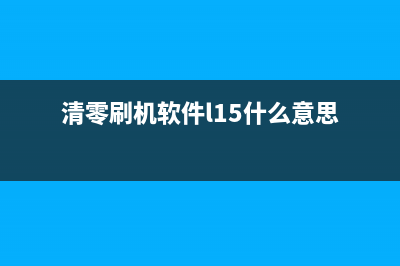 清零刷机软件l15什么意思